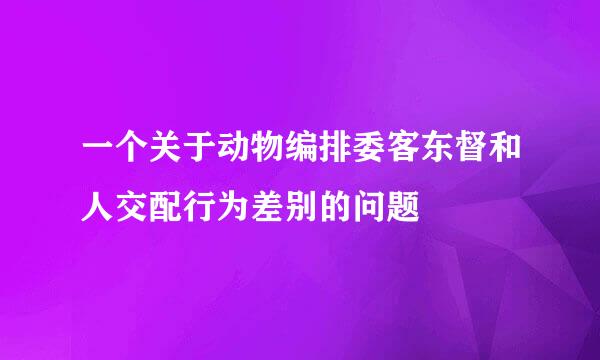 一个关于动物编排委客东督和人交配行为差别的问题